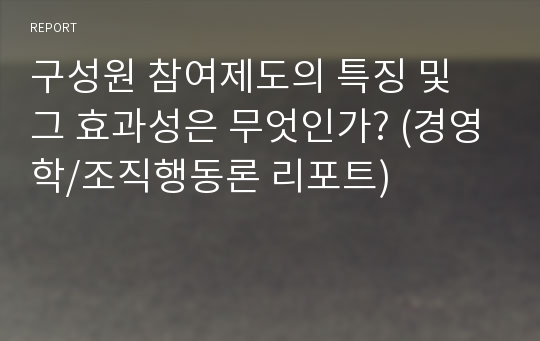 REPORT

구성원 참여제도의 특징 및 그 효과성은 무엇인가? (경영학/조직행동론 리포트)